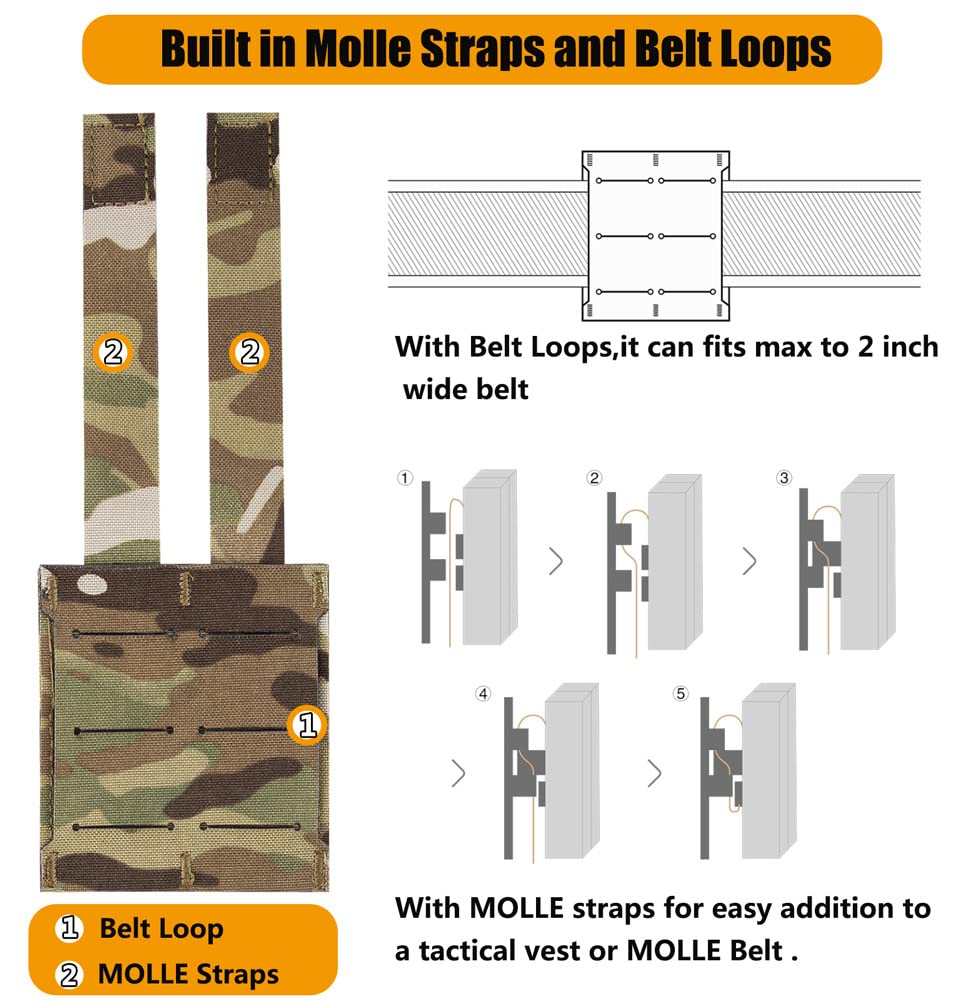 Built in Molle Straps and Belt Loops

②

②

①

① Belt Loop
② MOLLE Straps

With Belt Loops,it can fits max to 2 inch wide belt

①

②

③

④

⑤

With MOLLE straps for easy addition to a tactical vest or MOLLE Belt .